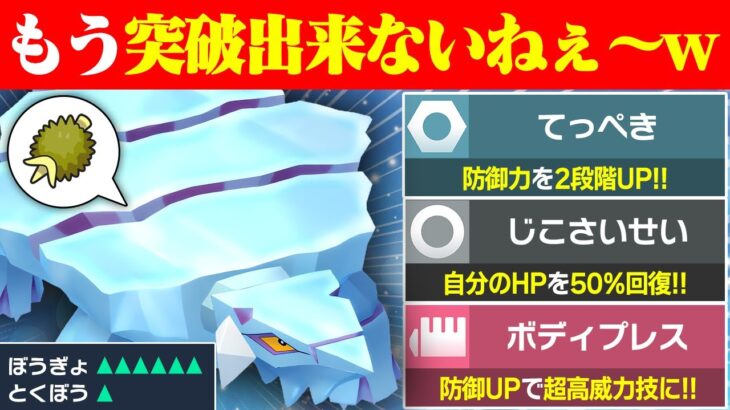 もう突破出来ないねぇ～w

てっぺき
防御力を2段階UP!!

じこさいせい
自分のHPを50%回復!!

ボディプレス
防御UPで超高威力技に!!

ぼうぎょ ▲▲▲▲▲▲
とくぼう ▲